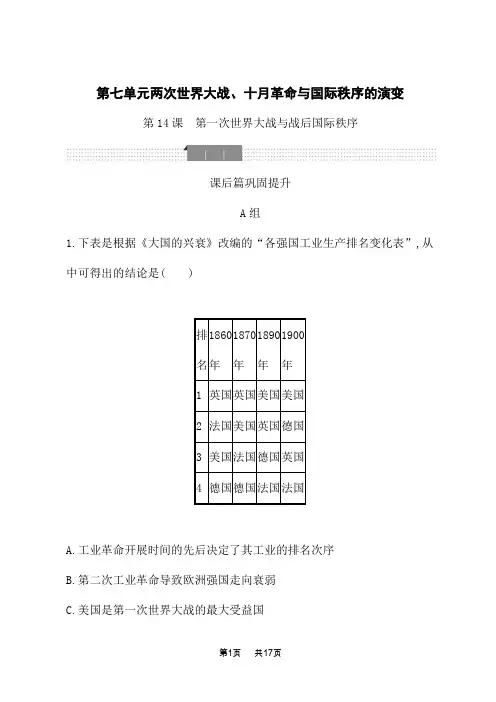 第七单元两次世界大战、十月革命与国际秩序的演变

第 14 课　第一次世界大战与战后国际秩序

课后篇巩固提升

A 组

1.下表是根据《大国的兴衰》改编的“各强国工业生产排名变化表”，从中可得出的结论是(　　)

| 排名 | 1860年 | 1870年 | 1890年 | 1900年 |
|---|---|---|---|---|
| 1 | 英国 | 英国 | 美国 | 美国 |
| 2 | 法国 | 美国 | 英国 | 德国 |
| 3 | 美国 | 法国 | 德国 | 英国 |
| 4 | 德国 | 德国 | 法国 | 法国 |

A.工业革命开展时间的先后决定了其工业的排名次序

B.第二次工业革命导致欧洲强国走向衰弱

C.美国是第一次世界大战的最大受益国

第1页　共17页